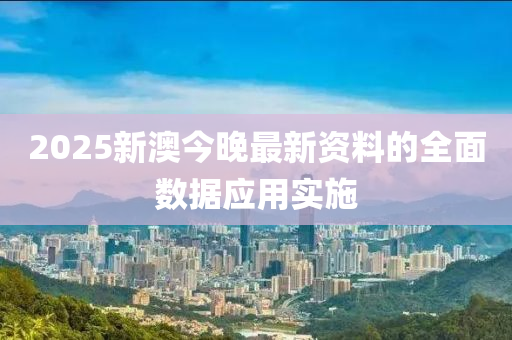 2025新澳今晚最新资料的全面数据应用实施